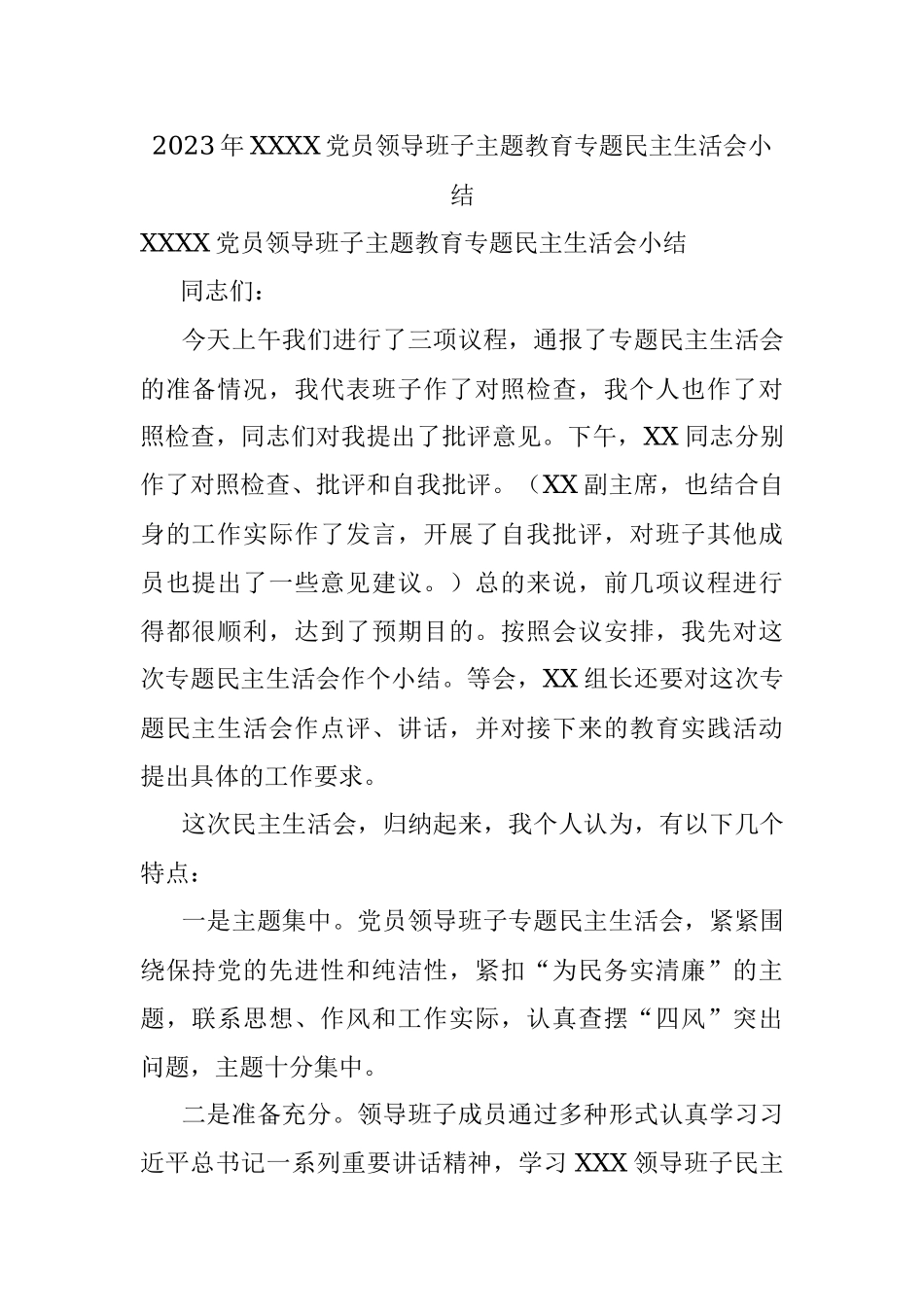 2023年XXXX党员领导班子主题教育专题民主生活会小结

XXXX党员领导班子主题教育专题民主生活会小结

同志们：

今天上午我们进行了三项议程，通报了专题民主生活会的准备情况，我代表班子作了对照检查，我个人也作了对照检查，同志们对我提出了批评意见。下午，XX同志分别作了对照检查、批评和自我批评。（XX副主席，也结合自身的工作实际作了发言，开展了自我批评，对班子其他成员也提出了一些意见建议。）总的来说，前几项议程进行得都很顺利，达到了预期目的。按照会议安排，我先对这次专题民主生活会作个小结。等会，XX组长还要对这次专题民主生活会作点评、讲话，并对接下来的教育实践活动提出具体的工作要求。

这次民主生活会，归纳起来，我个人认为，有以下几个特点：

一是主题集中。党员领导班子专题民主生活会，紧紧围绕保持党的先进性和纯洁性，紧扣“为民务实清廉”的主题，联系思想、作风和工作实际，认真查摆“四风”突出问题，主题十分集中。

二是准备充分。领导班子成员通过多种形式认真学习习近平总书记一系列重要讲话精神，学习XXX领导班子民主